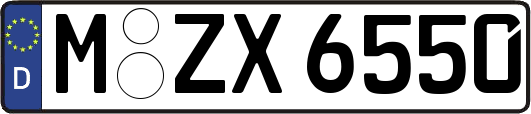 D M ZX 6550